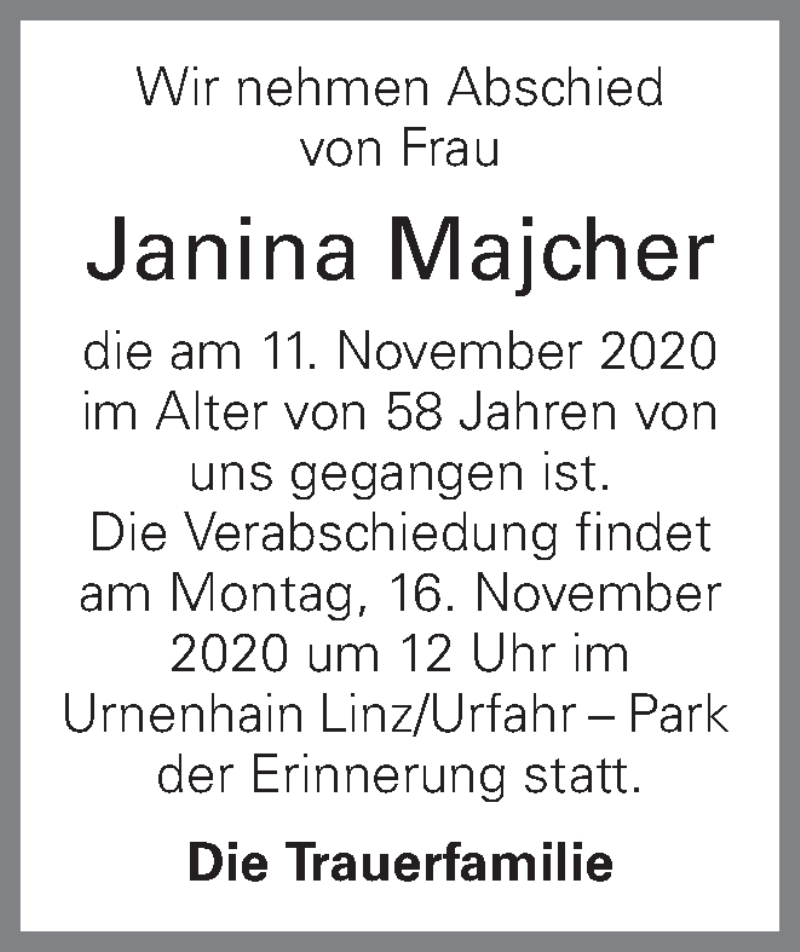 Wir nehmen Abschied
von Frau

Janina Majcher

die am 11. November 2020 im Alter von 58 Jahren von uns gegangen ist.
Die Verabschiedung findet am Montag, 16. November 2020 um 12 Uhr im Urnenhain Linz/Urfahr – Park der Erinnerung statt.

Die Trauerfamilie